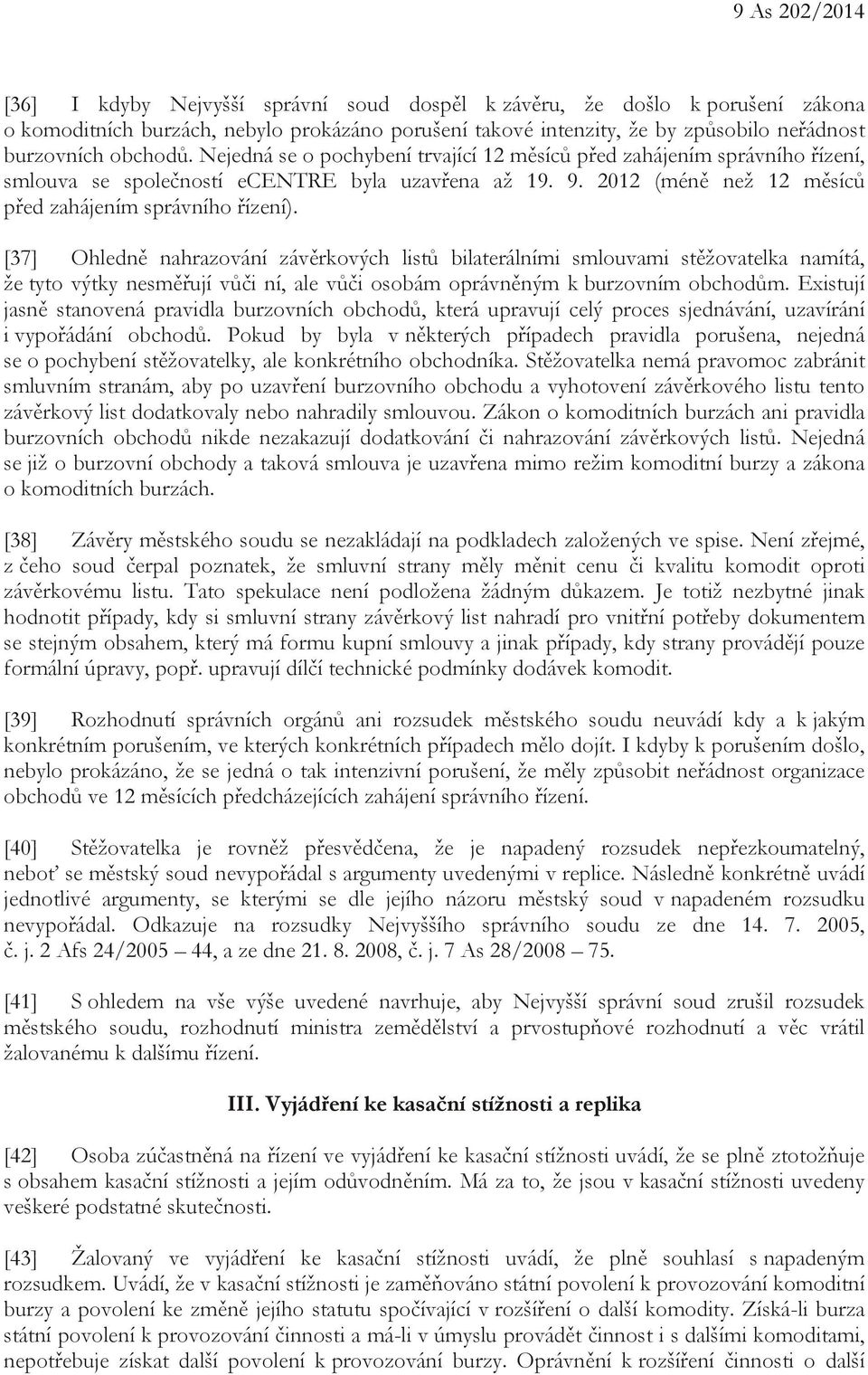 9 As 202/2014

[36] I kdyby Nejvyšší správní soud dospěl k závěru, že došlo k porušení zákona o komoditních burzách, nebylo prokázáno porušení takové intenzity, že by způsobilo neřádnost burzovních obchodů. Nejedná se o pochybení trvající 12 měsíců před zahájením správního řízení, smlouva se společností eCENTRE byla uzavřena až 19. 9. 2012 (méně než 12 měsíců před zahájením správního řízení).

[37] Ohledně nahrazování závěrkových listů bilaterálními smlouvami stěžovatelka namítá, že tyto výtky nesměřují vůči ní, ale vůči osobám oprávněným k burzovním obchodům. Existují jasně stanovená pravidla burzovních obchodů, která upravují celý proces sjednávání, uzavírání i vypořádání obchodů. Pokud by byla v některých případech pravidla porušena, nejedná se o pochybení stěžovatelky, ale konkrétního obchodníka. Stěžovatelka nemá pravomoc zabránit smluvním stranám, aby po uzavření burzovního obchodu a vyhotovení závěrkového listu tento závěrkový list dodatkovaly nebo nahradily smlouvou. Zákon o komoditních burzách ani pravidla burzovních obchodů nikde nezakazují dodatkování či nahrazování závěrkových listů. Nejedná se již o burzovní obchody a taková smlouva je uzavřena mimo režim komoditní burzy a zákona o komoditních burzách.

[38] Závěry městského soudu se nezakládají na podkladech založených ve spise. Není zřejmé, z čeho soud čerpal poznatek, že smluvní strany měly měnit cenu či kvalitu komodit oproti závěrkovému listu. Tato spekulace není podložena žádným důkazem. Je totiž nezbytné jinak hodnotit případy, kdy si smluvní strany závěrkový list nahradí pro vnitřní potřeby dokumentem se stejným obsahem, který má formu kupní smlouvy a jinak případy, kdy strany provádějí pouze formální úpravy, popř. upravují dílčí technické podmínky dodávek komodit.

[39] Rozhodnutí správních orgánů ani rozsudek městského soudu neuvádí kdy a k jakým konkrétním porušením, ve kterých konkrétních případech mělo dojít. I kdyby k porušením došlo, nebylo prokázáno, že se jedná o tak intenzivní porušení, že měly způsobit neřádnost organizace obchodů ve 12 měsících předcházejících zahájení správního řízení.

[40] Stěžovatelka je rovněž přesvědčena, že je napadený rozsudek nepřezkoumatelný, neboť se městský soud nevypořádal s argumenty uvedenými v replice. Následně konkrétně uvádí jednotlivé argumenty, se kterými se dle jejího názoru městský soud v napadeném rozsudku nevypořádal. Odkazuje na rozsudky Nejvyššího správního soudu ze dne 14. 7. 2005, č. j. 2 Afs 24/2005 – 44, a ze dne 21. 8. 2008, č. j. 7 As 28/2008 – 75.

[41] S ohledem na vše výše uvedené navrhuje, aby Nejvyšší správní soud zrušil rozsudek městského soudu, rozhodnutí ministra zemědělství a prvostupňové rozhodnutí a věc vrátil žalovanému k dalšímu řízení.

III. Vyjádření ke kasační stížnosti a replika

[42] Osoba zúčastněná na řízení ve vyjádření ke kasační stížnosti uvádí, že se plně ztotožňuje s obsahem kasační stížnosti a jejím odůvodněním. Má za to, že jsou v kasační stížnosti uvedeny veškeré podstatné skutečnosti.

[43] Žalovaný ve vyjádření ke kasační stížnosti uvádí, že plně souhlasí s napadeným rozsudkem. Uvádí, že v kasační stížnosti je zaměňováno státní povolení k provozování komoditní burzy a povolení ke změně jejího statutu spočívající v rozšíření o další komodity. Získá-li burza státní povolení k provozování činnosti a má-li v úmyslu provádět činnost i s dalšími komoditami, nepotřebuje získat další povolení k provozování burzy. Oprávnění k rozšíření činnosti o další